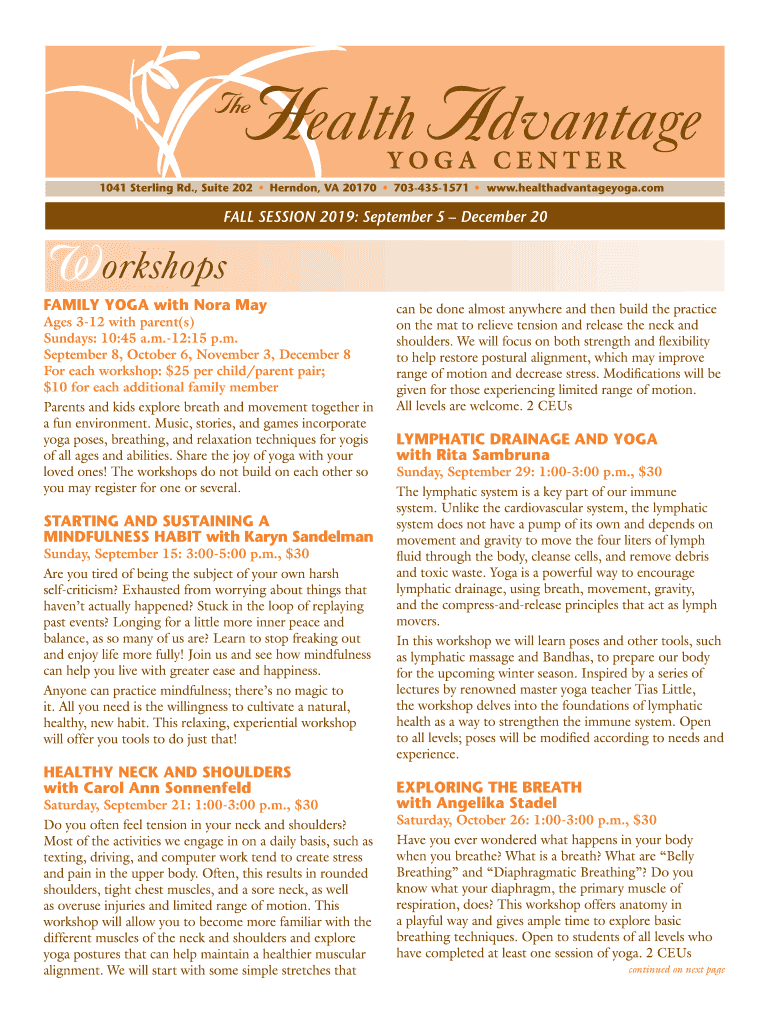 The Health Advantage
YOGA CENTER

1041 Sterling Rd., Suite 202 • Herndon, VA 20170 • 703-435-1571 • www.healthadvantageyoga.com

FALL SESSION 2019: September 5 – December 20

Workshops

FAMILY YOGA with Nora May
Ages 3-12 with parent(s)
Sundays: 10:45 a.m.-12:15 p.m.
September 8, October 6, November 3, December 8
For each workshop: $25 per child/parent pair;
$10 for each additional family member

Parents and kids explore breath and movement together in a fun environment. Music, stories, and games incorporate yoga poses, breathing, and relaxation techniques for yogis of all ages and abilities. Share the joy of yoga with your loved ones! The workshops do not build on each other so you may register for one or several.

STARTING AND SUSTAINING A MINDFULNESS HABIT with Karyn Sandelman
Sunday, September 15: 3:00-5:00 p.m., $30

Are you tired of being the subject of your own harsh self-criticism? Exhausted from worrying about things that haven't actually happened? Stuck in the loop of replaying past events? Longing for a little more inner peace and balance, as so many of us are? Learn to stop freaking out and enjoy life more fully! Join us and see how mindfulness can help you live with greater ease and happiness.

Anyone can practice mindfulness; there's no magic to it. All you need is the willingness to cultivate a natural, healthy, new habit. This relaxing, experiential workshop will offer you tools to do just that!

HEALTHY NECK AND SHOULDERS with Carol Ann Sonnenfeld
Saturday, September 21: 1:00-3:00 p.m., $30

Do you often feel tension in your neck and shoulders? Most of the activities we engage in on a daily basis, such as texting, driving, and computer work tend to create stress and pain in the upper body. Often, this results in rounded shoulders, tight chest muscles, and a sore neck, as well as overuse injuries and limited range of motion. This workshop will allow you to become more familiar with the different muscles of the neck and shoulders and explore yoga postures that can help maintain a healthier muscular alignment. We will start with some simple stretches that can be done almost anywhere and then build the practice on the mat to relieve tension and release the neck and shoulders. We will focus on both strength and flexibility to help restore postural alignment, which may improve range of motion and decrease stress. Modifications will be given for those experiencing limited range of motion. All levels are welcome. 2 CEUs

LYMPHATIC DRAINAGE AND YOGA with Rita Sambruna
Sunday, September 29: 1:00-3:00 p.m., $30

The lymphatic system is a key part of our immune system. Unlike the cardiovascular system, the lymphatic system does not have a pump of its own and depends on movement and gravity to move the four liters of lymph fluid through the body, cleanse cells, and remove debris and toxic waste. Yoga is a powerful way to encourage lymphatic drainage, using breath, movement, gravity, and the compress-and-release principles that act as lymph movers.

In this workshop we will learn poses and other tools, such as lymphatic massage and Bandhas, to prepare our body for the upcoming winter season. Inspired by a series of lectures by renowned master yoga teacher Tias Little, the workshop delves into the foundations of lymphatic health as a way to strengthen the immune system. Open to all levels; poses will be modified according to needs and experience.

EXPLORING THE BREATH with Angelika Stadel
Saturday, October 26: 1:00-3:00 p.m., $30

Have you ever wondered what happens in your body when you breathe? What is a breath? What are "Belly Breathing" and "Diaphragmatic Breathing"? Do you know what your diaphragm, the primary muscle of respiration, does? This workshop offers anatomy in a playful way and gives ample time to explore basic breathing techniques. Open to students of all levels who have completed at least one session of yoga. 2 CEUs

continued on next page